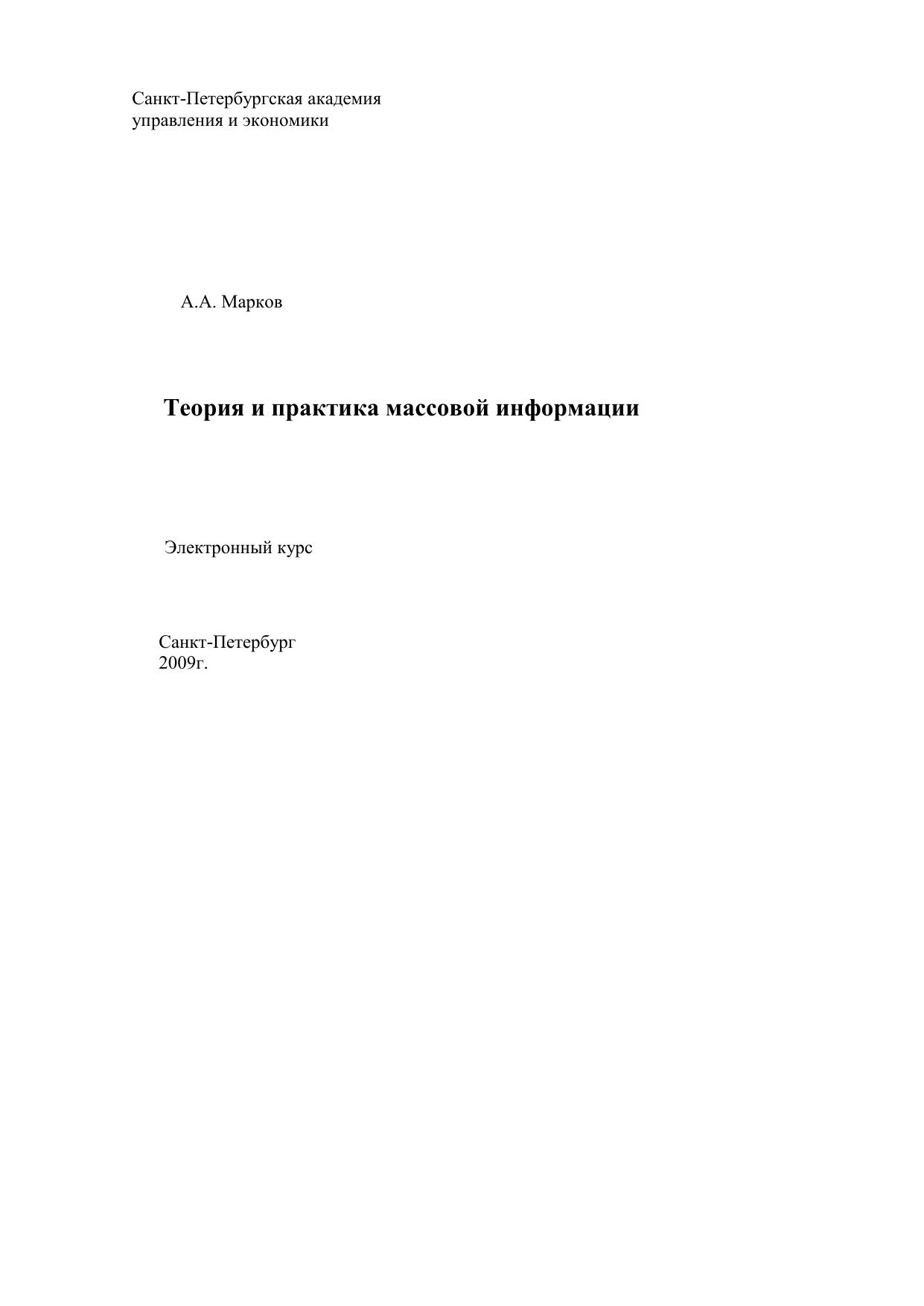 Санкт-Петербургская академия
управления и экономики

А.А. Марков

Теория и практика массовой информации

Электронный курс

Санкт-Петербург
2009г.